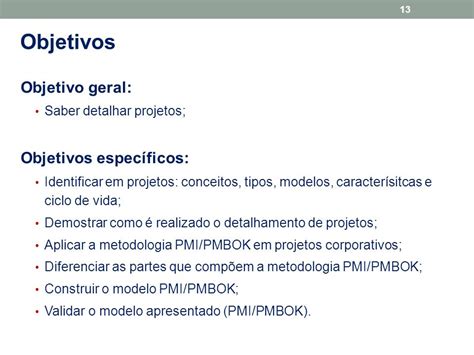 13

Objetivos

Objetivo geral:

• Saber detalhar projetos;

Objetivos específicos:

• Identificar em projetos: conceitos, tipos, modelos, caracterísitcas e ciclo de vida;
• Demostrar como é realizado o detalhamento de projetos;
• Aplicar a metodologia PMI/PMBOK em projetos corporativos;
• Diferenciar as partes que compõem a metodologia PMI/PMBOK;
• Construir o modelo PMI/PMBOK;
• Validar o modelo apresentado (PMI/PMBOK).